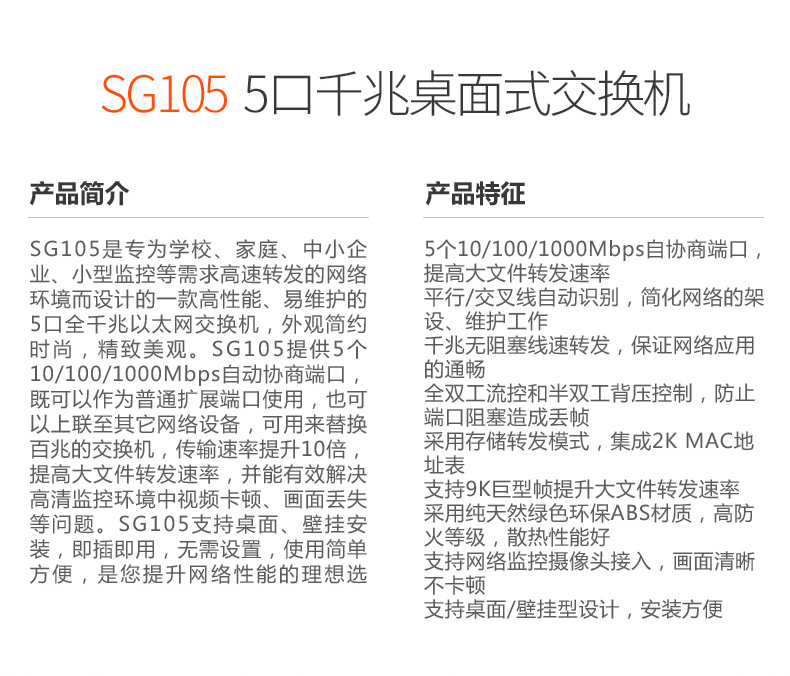 SG105 5口千兆桌面式交换机

产品简介

SG105是专为学校、家庭、中小企业、小型监控等需求高速转发的网络环境而设计的一款高性能、易维护的5口全千兆以太网交换机，外观简约时尚，精致美观。SG105提供5个10/100/1000Mbps自动协商端口，既可以作为普通扩展端口使用，也可以上联至其它网络设备，可用来替换百兆的交换机，传输速率提升10倍，提高大文件转发速率，并能有效解决高清监控环境中视频卡顿、画面丢失等问题。SG105支持桌面、壁挂安装，即插即用，无需设置，使用简单方便，是您提升网络性能的理想选

产品特征

5个10/100/1000Mbps自协商端口，提高大文件转发速率
平行/交叉线自动识别，简化网络的架设、维护工作
千兆无阻塞线速转发，保证网络应用的通畅
全双工流控和半双工背压控制，防止端口阻塞造成丢帧
采用存储转发模式，集成2K MAC地址表
支持9K巨型帧提升大文件转发速率
采用纯天然绿色环保ABS材质，高防火等级，散热性能好
支持网络监控摄像头接入，画面清晰不卡顿
支持桌面/壁挂型设计，安装方便